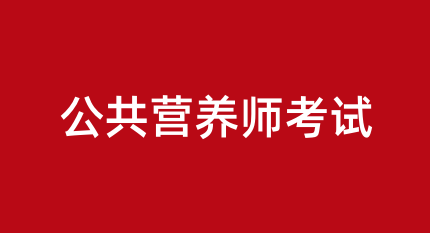 公共营养师考试